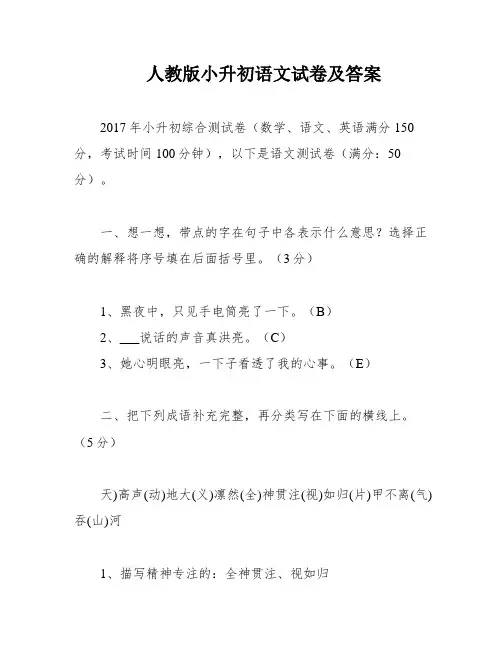 人教版小升初语文试卷及答案

2017年小升初综合测试卷（数学、语文、英语满分150分，考试时间100分钟），以下是语文测试卷（满分：50分）。

一、想一想，带点的字在句子中各表示什么意思？选择正确的解释将序号填在后面括号里。（3分）

1、黑夜中，只见手电筒亮了一下。（B）
2、___说话的声音真洪亮。（C）
3、她心明眼亮，一下子看透了我的心事。（E）

二、把下列成语补充完整，再分类写在下面的横线上。（5分）

天)高声(动)地大(义)凛然(全)神贯注(视)如归(片)甲不离(气)吞(山)河

1、描写精神专注的：全神贯注、视如归